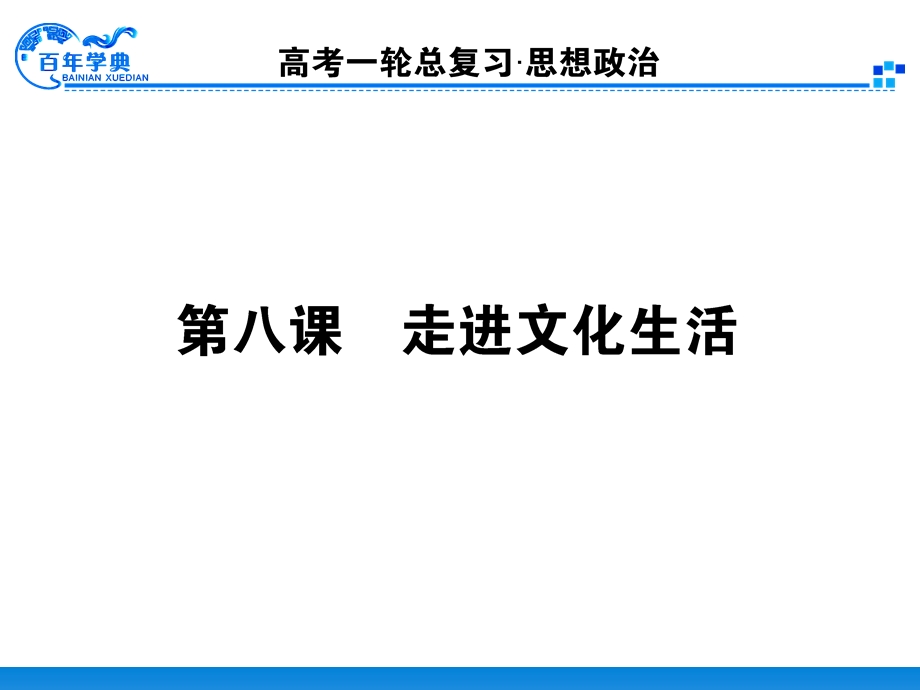 百年学典
BAINIAN XUEDIAN

高考一轮总复习·思想政治

第八课　走进文化生活